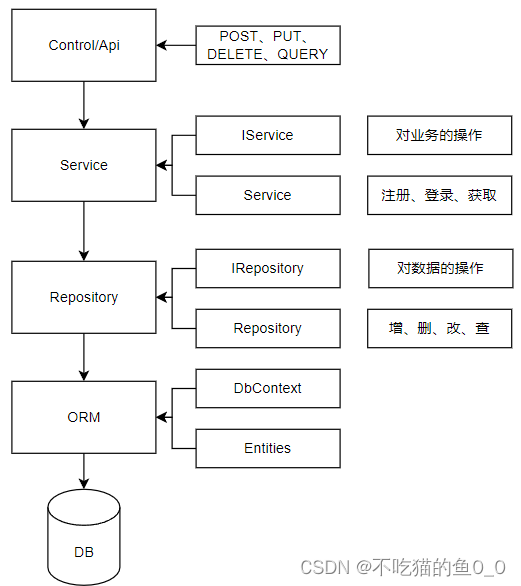 Control/Api

POST、PUT、DELETE、QUERY

Service

IService

对业务的操作

Service

注册、登录、获取

Repository

IRepository

对数据的操作

Repository

增、删、改、查

ORM

DbContext

Entities

DB

CSDN @不吃猫的鱼0_0